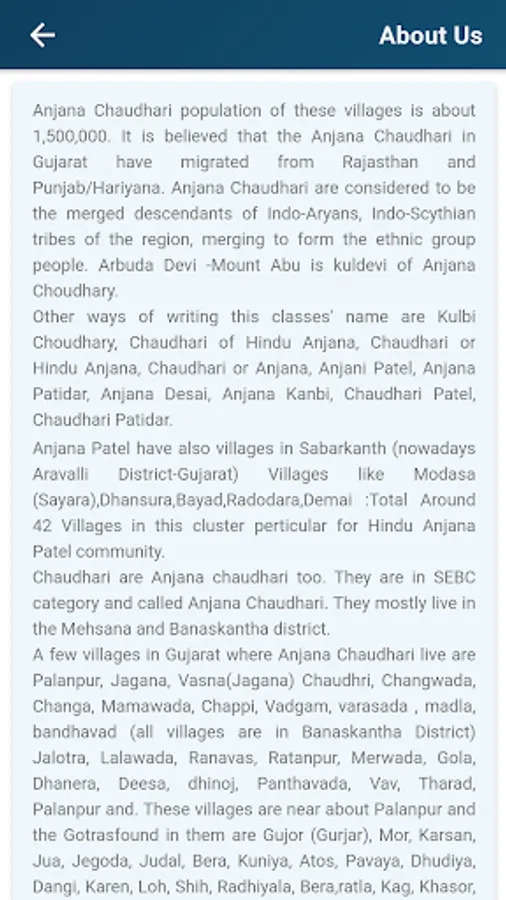 About Us

Anjana Chaudhari population of these villages is about 1,500,000. It is believed that the Anjana Chaudhari in Gujarat have migrated from Rajasthan and Punjab/Hariyana. Anjana Chaudhari are considered to be the merged descendants of Indo-Aryans, Indo-Scythian tribes of the region, merging to form the ethnic group people. Arbuda Devi -Mount Abu is kuldevi of Anjana Choudhary.
Other ways of writing this classes' name are Kulbi Choudhary, Chaudhari of Hindu Anjana, Chaudhari or Hindu Anjana, Chaudhari or Anjana, Anjani Patel, Anjana Patidar, Anjana Desai, Anjana Kanbi, Chaudhari Patel, Chaudhari Patidar.
Anjana Patel have also villages in Sabarkanth (nowadays Aravalli District-Gujarat) Villages like Modasa (Sayara),Dhansura,Bayad,Radodara,Demai :Total Around 42 Villages in this cluster perticular for Hindu Anjana Patel community.
Chaudhari are Anjana chaudhari too. They are in SEBC category and called Anjana Chaudhari. They mostly live in the Mehsana and Banaskantha district.
A few villages in Gujarat where Anjana Chaudhari live are Palanpur, Jagana, Vasna(Jagana) Chaudhri, Changwada, Changa, Mamawada, Chappi, Vadgam, varasada , madla, bandhavad (all villages are in Banaskantha District) Jalotra, Lalawada, Ranavas, Ratanpur, Merwada, Gola, Dhanera, Deesa, dhinoj, Panthavada, Vav, Tharad, Palanpur and. These villages are near about Palanpur and the Gotrasfound in them are Gujor (Gurjar), Mor, Karsan, Jua, Jegoda, Judal, Bera, Kuniya, Atos, Pavaya, Dhudiya, Dangi, Karen, Loh, Shih, Radhiyala, Bera,ratla, Kag, Khasor,